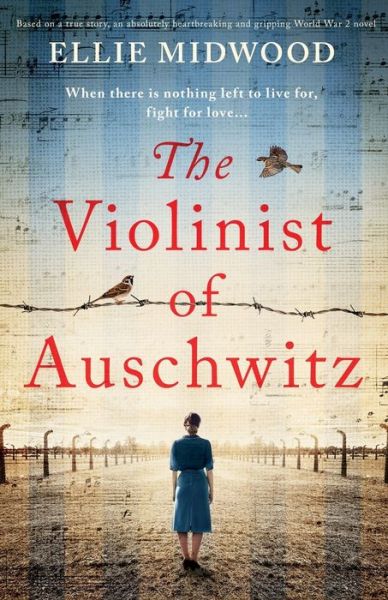 Based on a true story, an absolutely heartbreaking and gripping World War 2 novel

ELLIE MIDWOOD

When there is nothing left to live for, fight for love...

The Violinist of Auschwitz